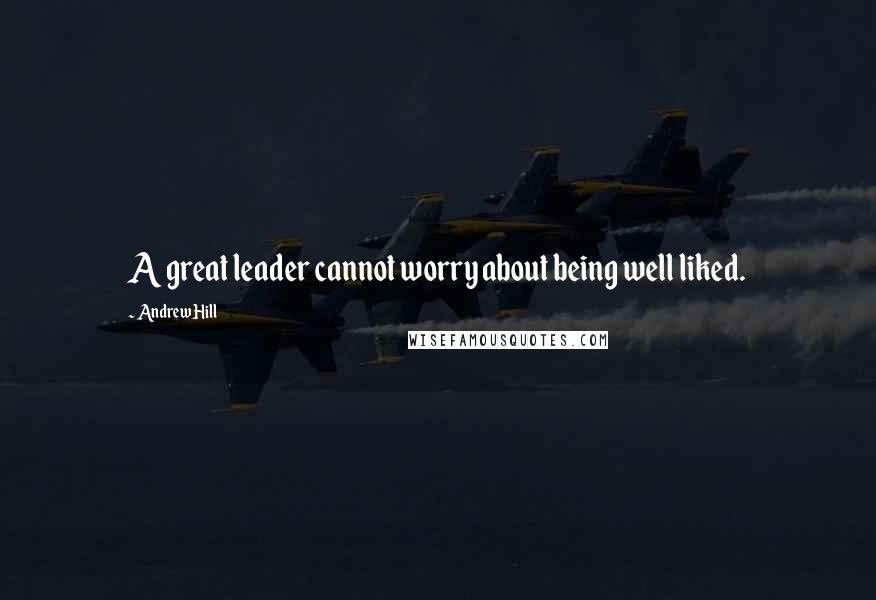 A great leader cannot worry about being well liked.

- Andrew Hill

WISEFAMOUSQUOTES.COM